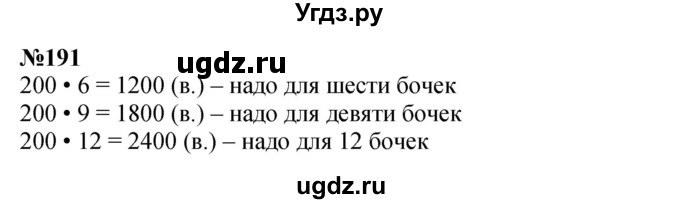 Угдз.ру

№191

ugdz.ru

200 • 6 = 1200 (в.) – надо для шести бочек
200 • 9 = 1800 (в.) – надо для девяти бочек
200 • 12 = 2400 (в.) – надо для 12 бочек

ugdz.ru